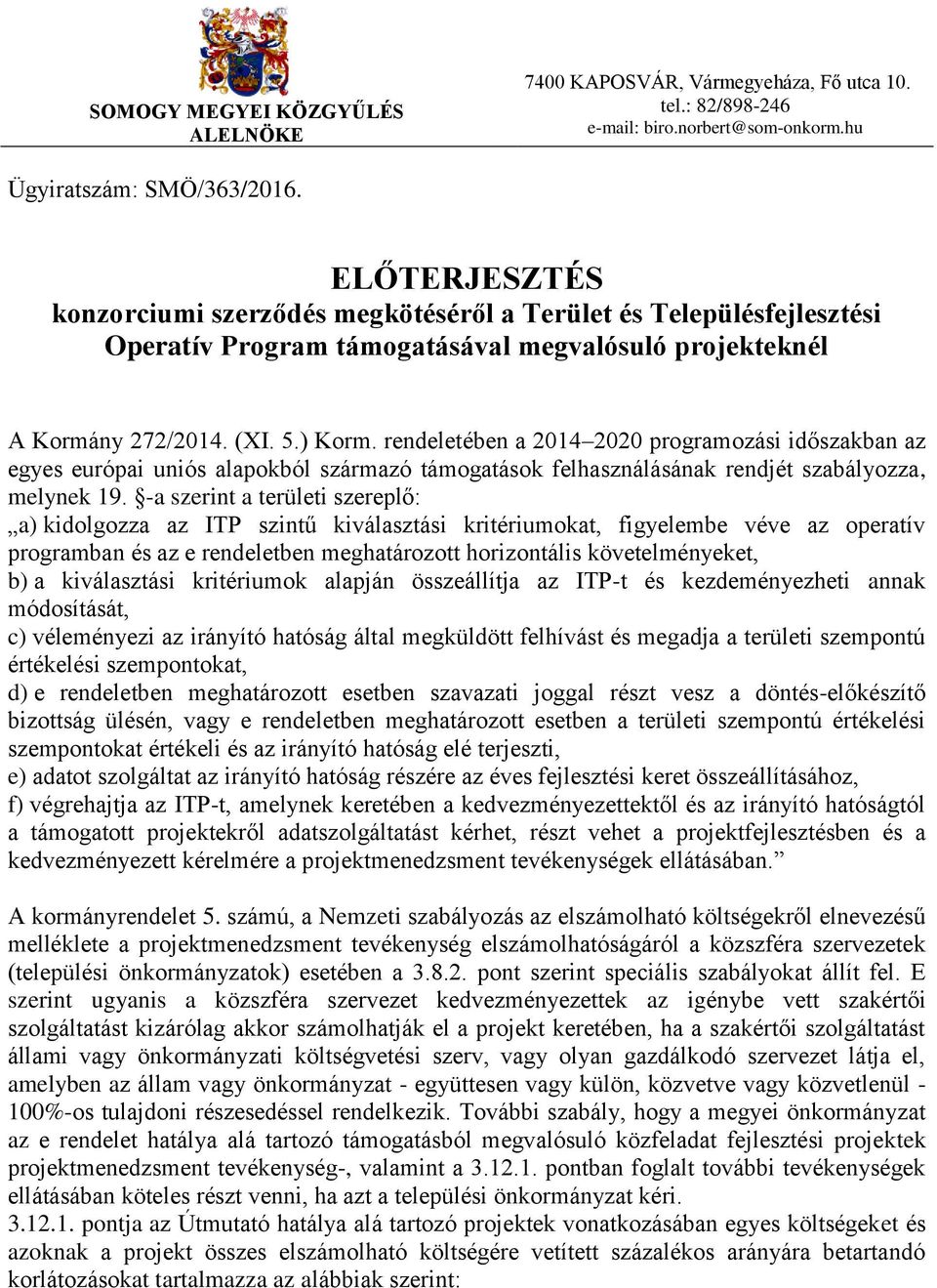 SOMOGY MEGYEI KÖZGYŰLÉS ALELNÖKE

7400 KAPOSVÁR, Vármegyeháza, Fő utca 10.
tel.: 82/898-246
e-mail: biro.norbert@som-onkorm.hu

Ügyiratszám: SMÖ/363/2016.

ELŐTERJESZTÉS
konzorciumi szerződés megkötéséről a Terület és Településfejlesztési Operatív Program támogatásával megvalósuló projekteknél

A Kormány 272/2014. (XI. 5.) Korm. rendeletében a 2014–2020 programozási időszakban az egyes európai uniós alapokból származó támogatások felhasználásának rendjét szabályozza, melynek 19. §-a szerint a területi szereplő:
„a) kidolgozza az ITP szintű kiválasztási kritériumokat, figyelembe véve az operatív programban és az e rendeletben meghatározott horizontális követelményeket,
b) a kiválasztási kritériumok alapján összeállítja az ITP-t és kezdeményezheti annak módosítását,
c) véleményezi az irányító hatóság által megküldött felhívást és megadja a területi szempontú értékelési szempontokat,
d) e rendeletben meghatározott esetben szavazati joggal részt vesz a döntés-előkészítő bizottság ülésén, vagy e rendeletben meghatározott esetben a területi szempontú értékelési szempontokat értékeli és az irányító hatóság elé terjeszti,
e) adatot szolgáltat az irányító hatóság részére az éves fejlesztési keret összeállításához,
f) végrehajtja az ITP-t, amelynek keretében a kedvezményezettektől és az irányító hatóságtól a támogatott projektekről adatszolgáltatást kérhet, részt vehet a projektfejlesztésben és a kedvezményezett kérelmére a projektmenedzsment tevékenységek ellátásában.”

A kormányrendelet 5. számú, a Nemzeti szabályozás az elszámolható költségekről elnevezésű melléklete a projektmenedzsment tevékenység elszámolhatóságáról a közszféra szervezetek (települési önkormányzatok) esetében a 3.8.2. pont szerint speciális szabályokat állít fel. E szerint ugyanis a közszféra szervezet kedvezményezettek az igénybe vett szakértői szolgáltatást kizárólag akkor számolhatják el a projekt keretében, ha a szakértői szolgáltatást állami vagy önkormányzati költségvetési szerv, vagy olyan gazdálkodó szervezet látja el, amelyben az állam vagy önkormányzat - együttesen vagy külön, közvetve vagy közvetlenül - 100%-os tulajdoni részesedéssel rendelkezik. További szabály, hogy a megyei önkormányzat az e rendelet hatálya alá tartozó támogatásból megvalósuló közfeladat fejlesztési projektek projektmenedzsment tevékenység-, valamint a 3.12.1. pontban foglalt további tevékenységek ellátásában köteles részt venni, ha azt a települési önkormányzat kéri.
3.12.1. pontja az Útmutató hatálya alá tartozó projektek vonatkozásában egyes költségeket és azoknak a projekt összes elszámolható költségére vetített százalékos arányára betartandó korlátozásokat tartalmazza az alábbiak szerint: